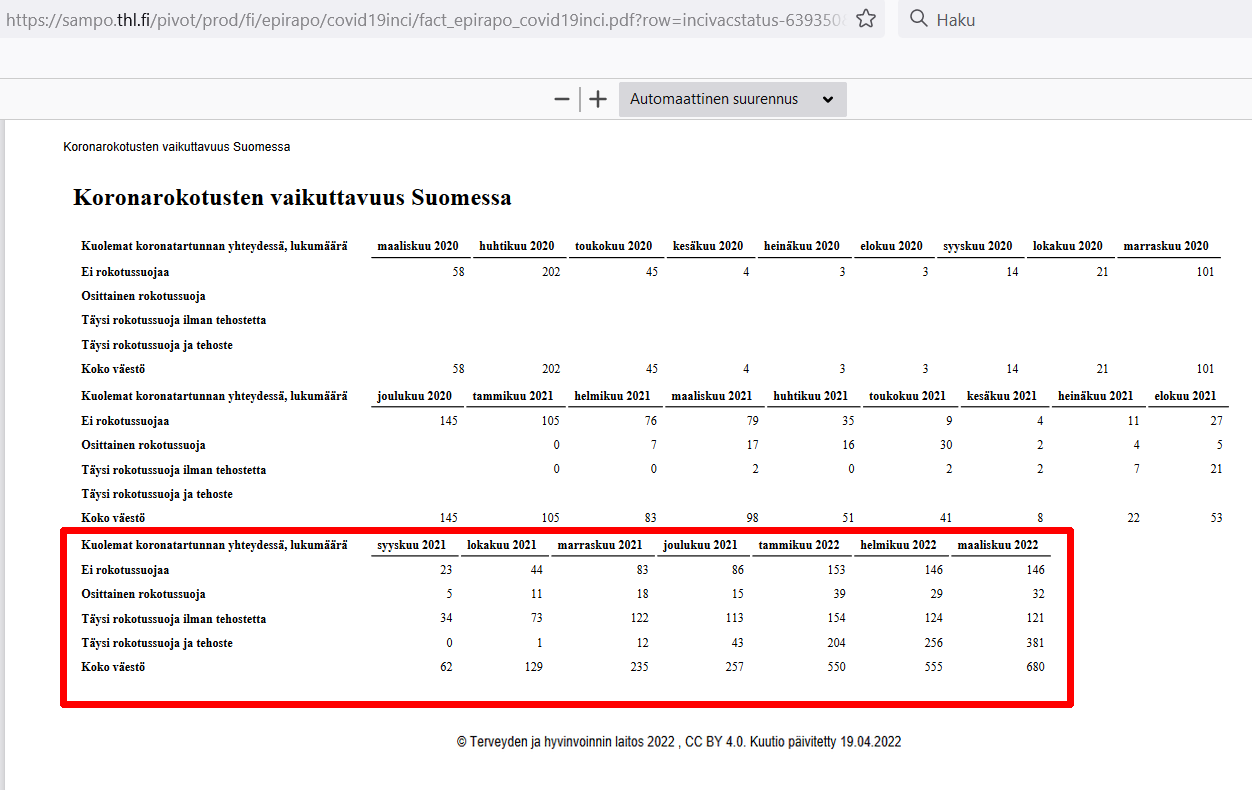 https://sampo.thl.fi/pivot/prod/fi/epirapo/covid19inci/fact_epirapo_covid19inci.pdf?row=incivacstatus-639350

Haku

Automaattinen suurennus

Koronarokotusten vaikuttavuus Suomessa

Koronarokotusten vaikuttavuus Suomessa

| Kuolemat koronatartunnan yhteydessä, lukumäärä | maaliskuu 2020 | huhtikuu 2020 | toukokuu 2020 | kesäkuu 2020 | heinäkuu 2020 | elokuu 2020 | syyskuu 2020 | lokakuu 2020 | marraskuu 2020 |
|---|---|---|---|---|---|---|---|---|---|
| Ei rokotussuojaa | 58 | 202 | 45 | 4 | 3 | 3 | 14 | 21 | 101 |
| Osittainen rokotussuoja | | | | | | | | | |
| Täysi rokotussuoja ilman tehostetta | | | | | | | | | |
| Täysi rokotussuoja ja tehoste | | | | | | | | | |
| Koko väestö | 58 | 202 | 45 | 4 | 3 | 3 | 14 | 21 | 101 |

| Kuolemat koronatartunnan yhteydessä, lukumäärä | joulukuu 2020 | tammikuu 2021 | helmikuu 2021 | maaliskuu 2021 | huhtikuu 2021 | toukokuu 2021 | kesäkuu 2021 | heinäkuu 2021 | elokuu 2021 |
|---|---|---|---|---|---|---|---|---|---|
| Ei rokotussuojaa | 145 | 105 | 76 | 79 | 35 | 9 | 4 | 11 | 27 |
| Osittainen rokotussuoja | | 0 | 7 | 17 | 16 | 30 | 2 | 4 | 5 |
| Täysi rokotussuoja ilman tehostetta | | 0 | 0 | 2 | 0 | 2 | 2 | 7 | 21 |
| Täysi rokotussuoja ja tehoste | | | | | | | | | |
| Koko väestö | 145 | 105 | 83 | 98 | 51 | 41 | 8 | 22 | 53 |

| Kuolemat koronatartunnan yhteydessä, lukumäärä | syyskuu 2021 | lokakuu 2021 | marraskuu 2021 | joulukuu 2021 | tammikuu 2022 | helmikuu 2022 | maaliskuu 2022 |
|---|---|---|---|---|---|---|---|
| Ei rokotussuojaa | 23 | 44 | 83 | 86 | 153 | 146 | 146 |
| Osittainen rokotussuoja | 5 | 11 | 18 | 15 | 39 | 29 | 32 |
| Täysi rokotussuoja ilman tehostetta | 34 | 73 | 122 | 113 | 154 | 124 | 121 |
| Täysi rokotussuoja ja tehoste | 0 | 1 | 12 | 43 | 204 | 256 | 381 |
| Koko väestö | 62 | 129 | 235 | 257 | 550 | 555 | 680 |

© Terveyden ja hyvinvoinnin laitos 2022 , CC BY 4.0. Kuutio päivitetty 19.04.2022